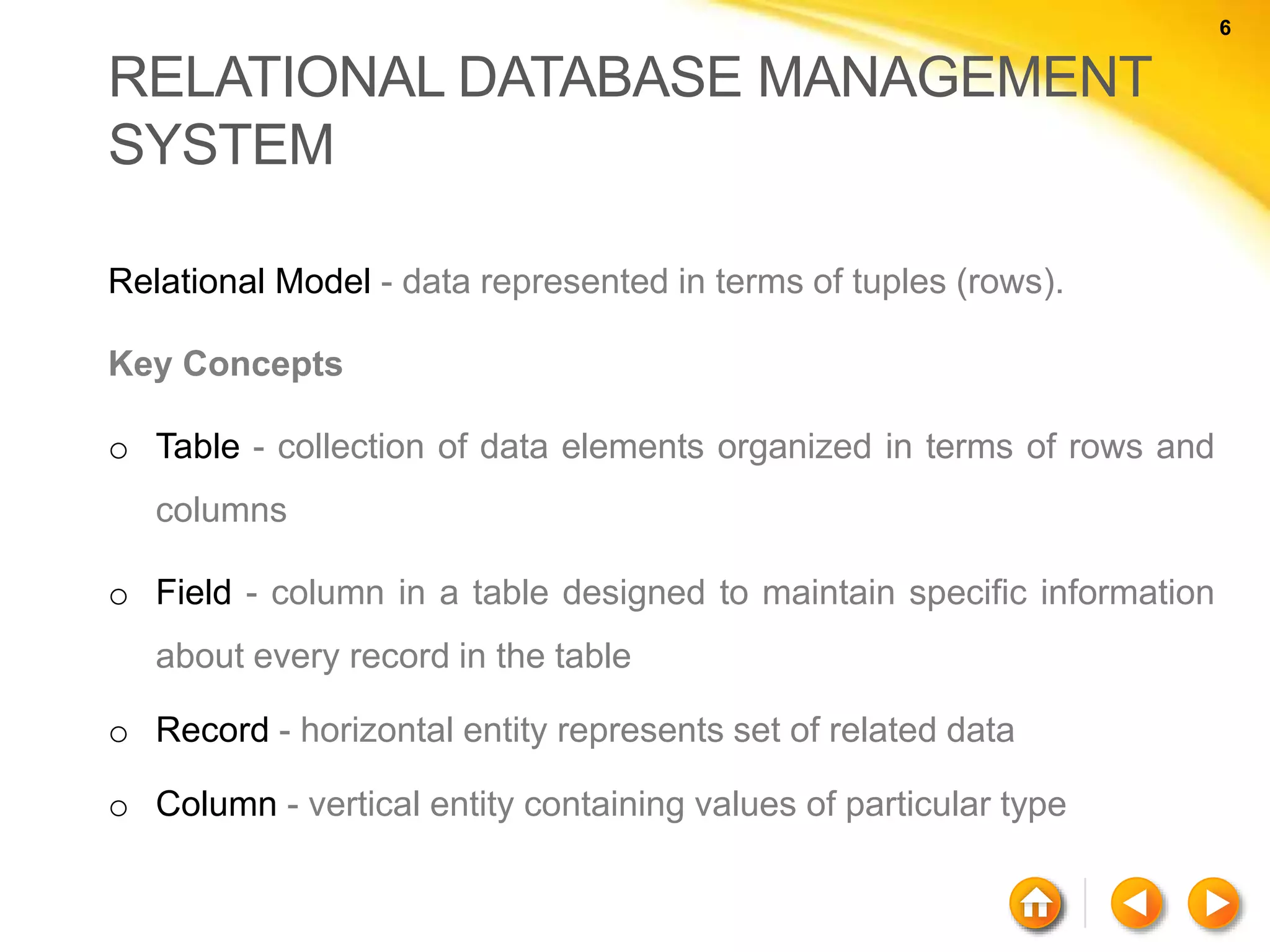 6

RELATIONAL DATABASE MANAGEMENT SYSTEM

Relational Model - data represented in terms of tuples (rows).

Key Concepts

o Table - collection of data elements organized in terms of rows and columns

o Field - column in a table designed to maintain specific information about every record in the table

o Record - horizontal entity represents set of related data

o Column - vertical entity containing values of particular type